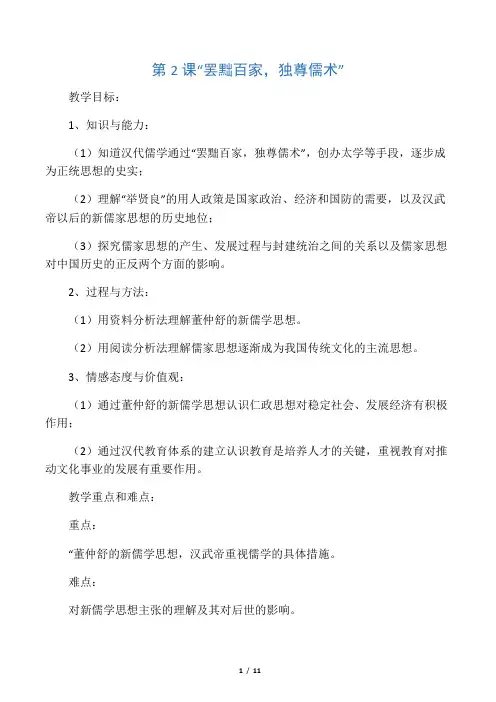 第 2 课“罢黜百家，独尊儒术”

教学目标：

1、知识与能力：

（1）知道汉代儒学通过“罢黜百家，独尊儒术”，创办太学等手段，逐步成为正统思想的史实；

（2）理解“举贤良”的用人政策是国家政治、经济和国防的需要，以及汉武帝以后的新儒家思想的历史地位；

（3）探究儒家思想的产生、发展过程与封建统治之间的关系以及儒家思想对中国历史的正反两个方面的影响。

2、过程与方法：

（1）用资料分析法理解董仲舒的新儒学思想。

（2）用阅读分析法理解儒家思想逐渐成为我国传统文化的主流思想。

3、情感态度与价值观：

（1）通过董仲舒的新儒学思想认识仁政思想对稳定社会、发展经济有积极作用；

（2）通过汉代教育体系的建立认识教育是培养人才的关键，重视教育对推动文化事业的发展有重要作用。

教学重点和难点：

重点：

“董仲舒的新儒学思想，汉武帝重视儒学的具体措施。

难点：

对新儒学思想主张的理解及其对后世的影响。

1 / 11